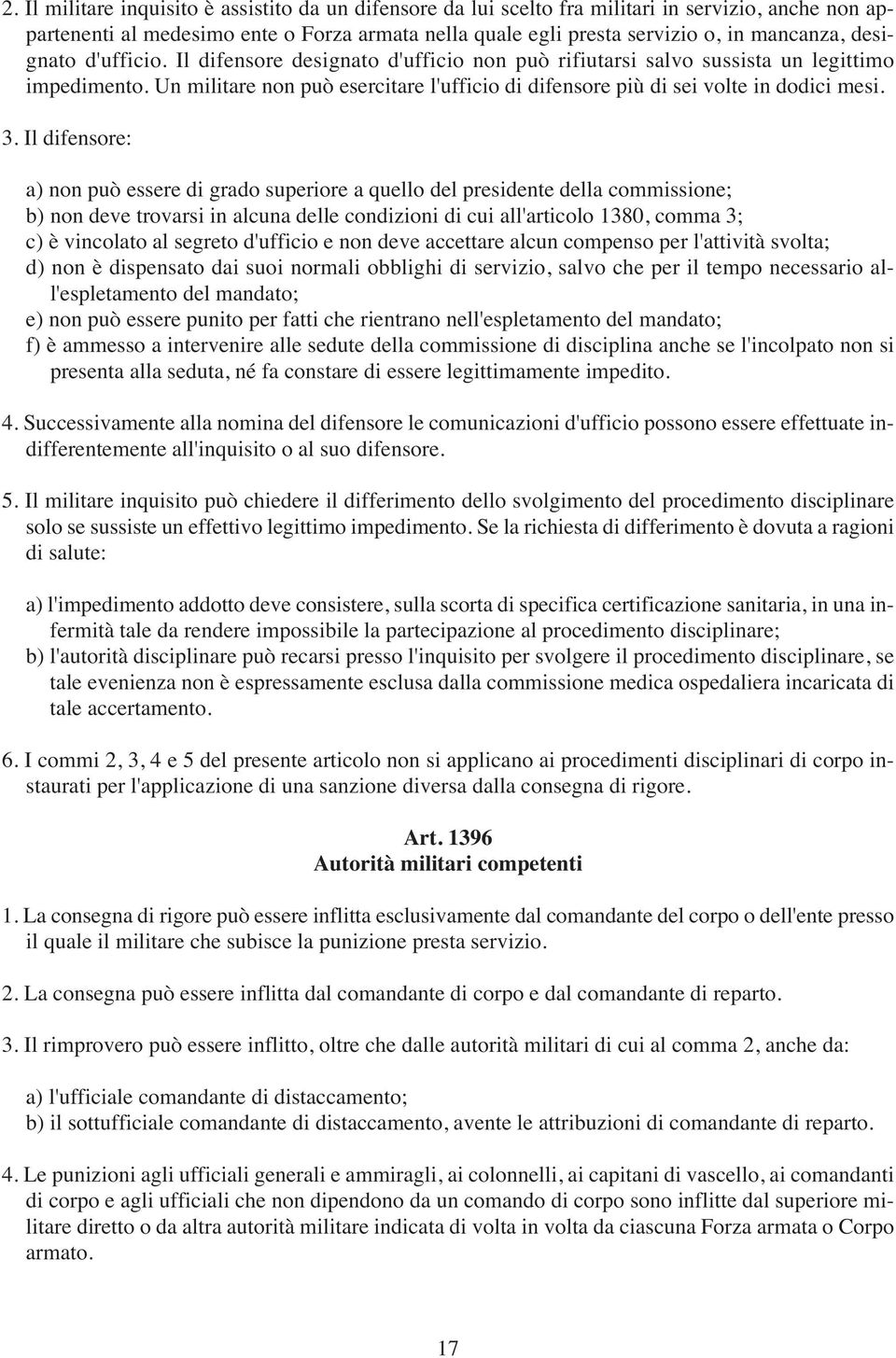 2. Il militare inquisito è assistito da un difensore da lui scelto fra militari in servizio, anche non appartenenti al medesimo ente o Forza armata nella quale egli presta servizio o, in mancanza, designato d'ufficio. Il difensore designato d'ufficio non può rifiutarsi salvo sussista un legittimo impedimento. Un militare non può esercitare l'ufficio di difensore più di sei volte in dodici mesi.

3. Il difensore:

a) non può essere di grado superiore a quello del presidente della commissione;
b) non deve trovarsi in alcuna delle condizioni di cui all'articolo 1380, comma 3;
c) è vincolato al segreto d'ufficio e non deve accettare alcun compenso per l'attività svolta;
d) non è dispensato dai suoi normali obblighi di servizio, salvo che per il tempo necessario all'espletamento del mandato;
e) non può essere punito per fatti che rientrano nell'espletamento del mandato;
f) è ammesso a intervenire alle sedute della commissione di disciplina anche se l'incolpato non si presenta alla seduta, né fa constare di essere legittimamente impedito.

4. Successivamente alla nomina del difensore le comunicazioni d'ufficio possono essere effettuate indifferentemente all'inquisito o al suo difensore.

5. Il militare inquisito può chiedere il differimento dello svolgimento del procedimento disciplinare solo se sussiste un effettivo legittimo impedimento. Se la richiesta di differimento è dovuta a ragioni di salute:

a) l'impedimento addotto deve consistere, sulla scorta di specifica certificazione sanitaria, in una infermità tale da rendere impossibile la partecipazione al procedimento disciplinare;
b) l'autorità disciplinare può recarsi presso l'inquisito per svolgere il procedimento disciplinare, se tale evenienza non è espressamente esclusa dalla commissione medica ospedaliera incaricata di tale accertamento.

6. I commi 2, 3, 4 e 5 del presente articolo non si applicano ai procedimenti disciplinari di corpo instaurati per l'applicazione di una sanzione diversa dalla consegna di rigore.

Art. 1396
Autorità militari competenti

1. La consegna di rigore può essere inflitta esclusivamente dal comandante del corpo o dell'ente presso il quale il militare che subisce la punizione presta servizio.

2. La consegna può essere inflitta dal comandante di corpo e dal comandante di reparto.

3. Il rimprovero può essere inflitto, oltre che dalle autorità militari di cui al comma 2, anche da:

a) l'ufficiale comandante di distaccamento;
b) il sottufficiale comandante di distaccamento, avente le attribuzioni di comandante di reparto.

4. Le punizioni agli ufficiali generali e ammiragli, ai colonnelli, ai capitani di vascello, ai comandanti di corpo e agli ufficiali che non dipendono da un comando di corpo sono inflitte dal superiore militare diretto o da altra autorità militare indicata di volta in volta da ciascuna Forza armata o Corpo armato.

17